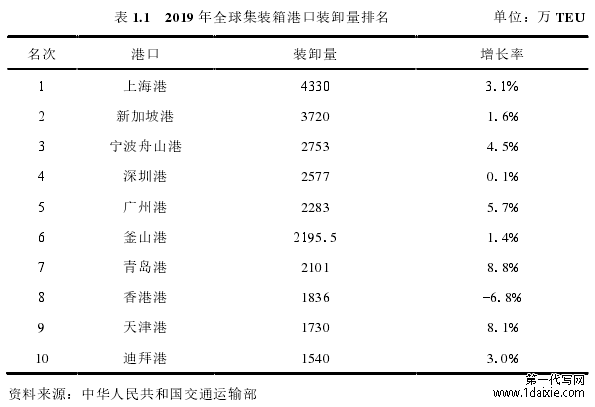 表 1.1　2019 年全球集装箱港口装卸量排名　　单位：万 TEU

| 名次 | 港口 | 装卸量 | 增长率 |
|---|---|---|---|
| 1 | 上海港 | 4330 | 3.1% |
| 2 | 新加坡港 | 3720 | 1.6% |
| 3 | 宁波舟山港 | 2753 | 4.5% |
| 4 | 深圳港 | 2577 | 0.1% |
| 5 | 广州港 | 2283 | 5.7% |
| 6 | 釜山港 | 2195.5 | 1.4% |
| 7 | 青岛港 | 2101 | 8.8% |
| 8 | 香港港 | 1836 | -6.8% |
| 9 | 天津港 | 1730 | 8.1% |
| 10 | 迪拜港 | 1540 | 3.0% |

资料来源：中华人民共和国交通运输部

第一代写网
www.1daixie.com